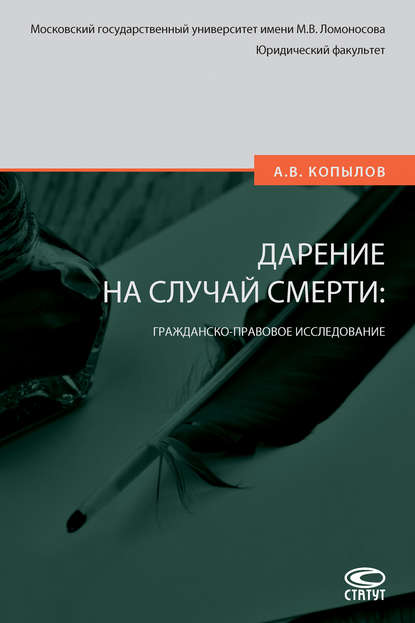 Московский государственный университет имени М.В. Ломоносова
Юридический факультет

А.В. КОПЫЛОВ

ДАРЕНИЕ НА СЛУЧАЙ СМЕРТИ:

ГРАЖДАНСКО-ПРАВОВОЕ ИССЛЕДОВАНИЕ

СТАТУТ